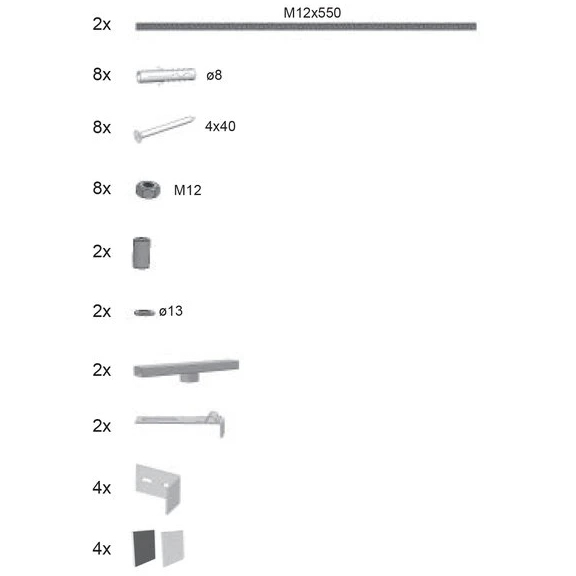 2x M12x550

8x ø8

8x 4x40

8x M12

2x

2x ø13

2x

2x

4x

4x